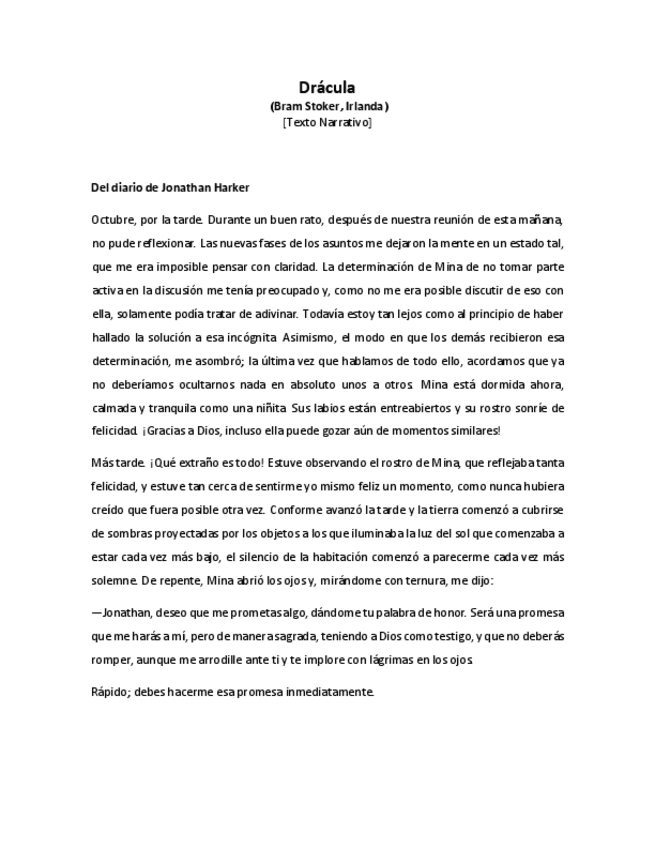 Drácula
(Bram Stoker, Irlanda)
[Texto Narrativo]

Del diario de Jonathan Harker

Octubre, por la tarde. Durante un buen rato, después de nuestra reunión de esta mañana, no pude reflexionar. Las nuevas fases de los asuntos me dejaron la mente en un estado tal, que me era imposible pensar con claridad. La determinación de Mina de no tomar parte activa en la discusión me tenía preocupado y, como no me era posible discutir de eso con ella, solamente podía tratar de adivinar. Todavía estoy tan lejos como al principio de haber hallado la solución a esa incógnita. Asimismo, el modo en que los demás recibieron esa determinación, me asombró; la última vez que hablamos de todo ello, acordamos que ya no deberíamos ocultarnos nada en absoluto unos a otros. Mina está dormida ahora, calmada y tranquila como una niñita. Sus labios están entreabiertos y su rostro sonríe de felicidad. ¡Gracias a Dios, incluso ella puede gozar aún de momentos similares!

Más tarde. ¡Qué extraño es todo! Estuve observando el rostro de Mina, que reflejaba tanta felicidad, y estuve tan cerca de sentirme yo mismo feliz un momento, como nunca hubiera creído que fuera posible otra vez. Conforme avanzó la tarde y la tierra comenzó a cubrirse de sombras proyectadas por los objetos a los que iluminaba la luz del sol que comenzaba a estar cada vez más bajo, el silencio de la habitación comenzó a parecerme cada vez más solemne. De repente, Mina abrió los ojos y, mirándome con ternura, me dijo:

—Jonathan, deseo que me prometas algo, dándome tu palabra de honor. Será una promesa que me harás a mí, pero de manera sagrada, teniendo a Dios como testigo, y que no deberás romper, aunque me arrodille ante ti y te implore con lágrimas en los ojos.

Rápido; debes hacerme esa promesa inmediatamente.